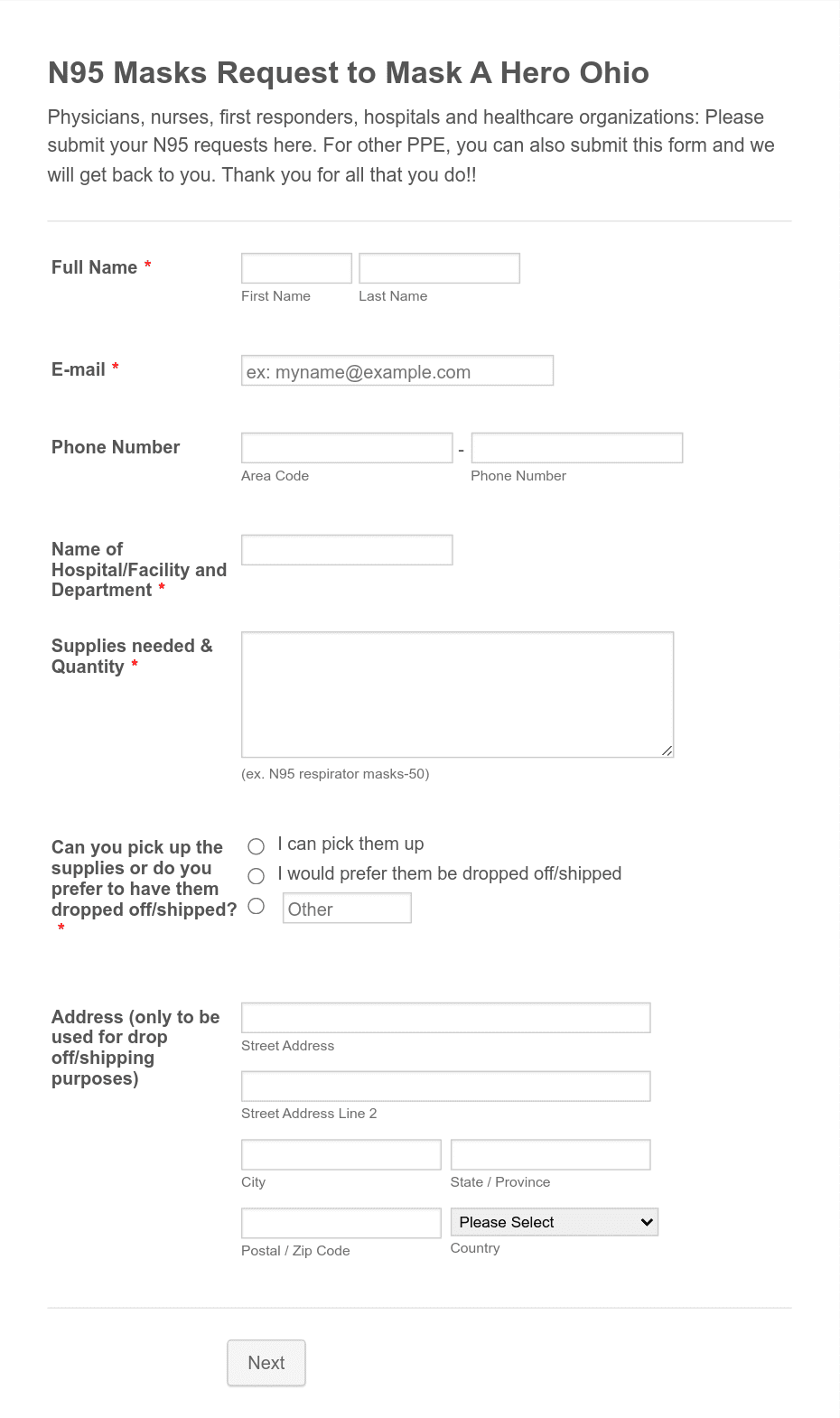 N95 Masks Request to Mask A Hero Ohio

Physicians, nurses, first responders, hospitals and healthcare organizations: Please submit your N95 requests here. For other PPE, you can also submit this form and we will get back to you. Thank you for all that you do!!

Full Name *

First Name

Last Name

E-mail *

ex: myname@example.com

Phone Number

-

Area Code

Phone Number

Name of Hospital/Facility and Department *

Supplies needed & Quantity *

(ex. N95 respirator masks-50)

Can you pick up the supplies or do you prefer to have them dropped off/shipped? *

I can pick them up

I would prefer them be dropped off/shipped

Other

Address (only to be used for drop off/shipping purposes)

Street Address

Street Address Line 2

City

State / Province

Postal / Zip Code

Please Select

Country

Next